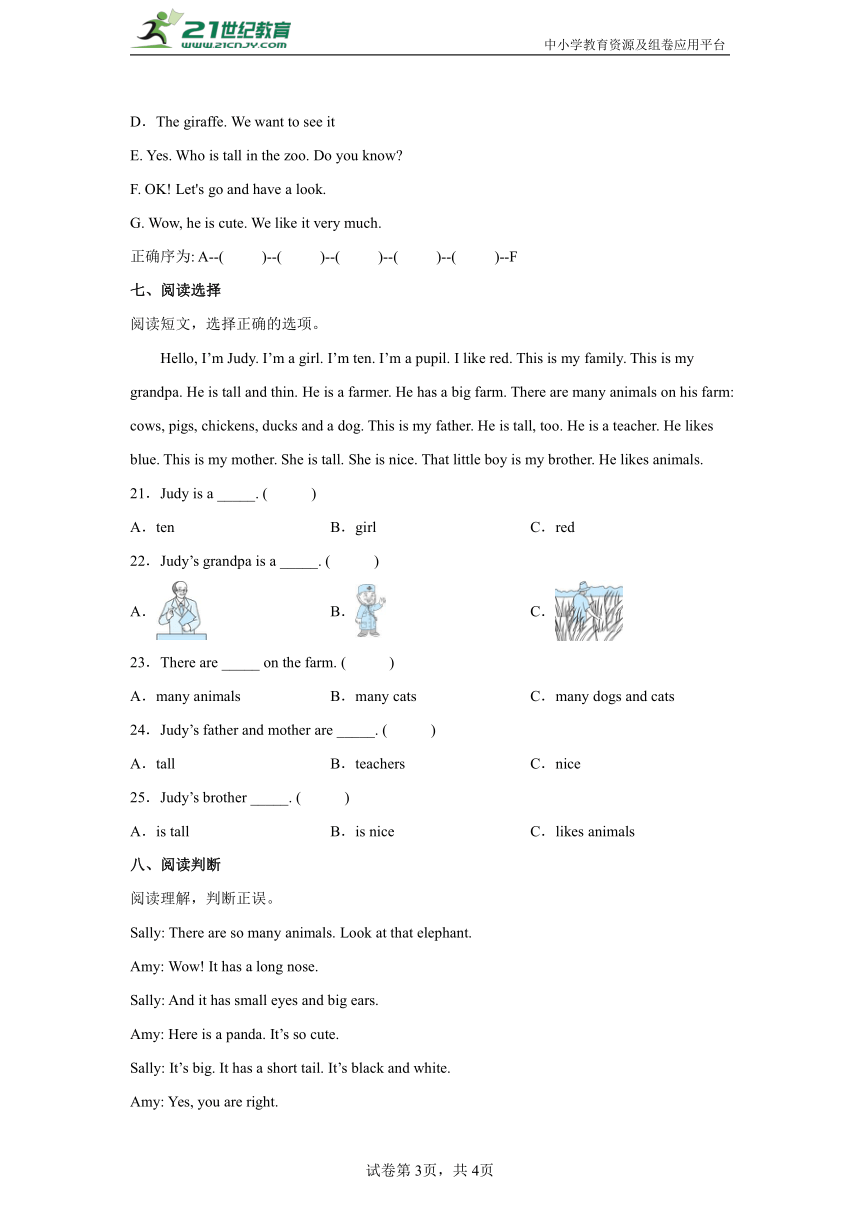 21世纪教育
www.21cnjy.com
中小学教育资源及组卷应用平台

D．The giraffe. We want to see it

E. Yes. Who is tall in the zoo. Do you know?

F. OK! Let's go and have a look.

G. Wow, he is cute. We like it very much.

正确序为: A--(　　)--(　　)--(　　)--(　　)--(　　)--F

七、阅读选择

阅读短文，选择正确的选项。

Hello, I’m Judy. I’m a girl. I’m ten. I’m a pupil. I like red. This is my family. This is my grandpa. He is tall and thin. He is a farmer. He has a big farm. There are many animals on his farm: cows, pigs, chickens, ducks and a dog. This is my father. He is tall, too. He is a teacher. He likes blue. This is my mother. She is tall. She is nice. That little boy is my brother. He likes animals.

21．Judy is a _____. (　　)

A．ten　　B．girl　　C．red

22．Judy’s grandpa is a _____. (　　)

A．　　B．　　C．

23．There are _____ on the farm. (　　)

A．many animals　　B．many cats　　C．many dogs and cats

24．Judy’s father and mother are _____. (　　)

A．tall　　B．teachers　　C．nice

25．Judy’s brother _____. (　　)

A．is tall　　B．is nice　　C．likes animals

八、阅读判断

阅读理解，判断正误。

Sally: There are so many animals. Look at that elephant.

Amy: Wow! It has a long nose.

Sally: And it has small eyes and big ears.

Amy: Here is a panda. It’s so cute.

Sally: It’s big. It has a short tail. It’s black and white.

Amy: Yes, you are right.

试卷第3页，共4页